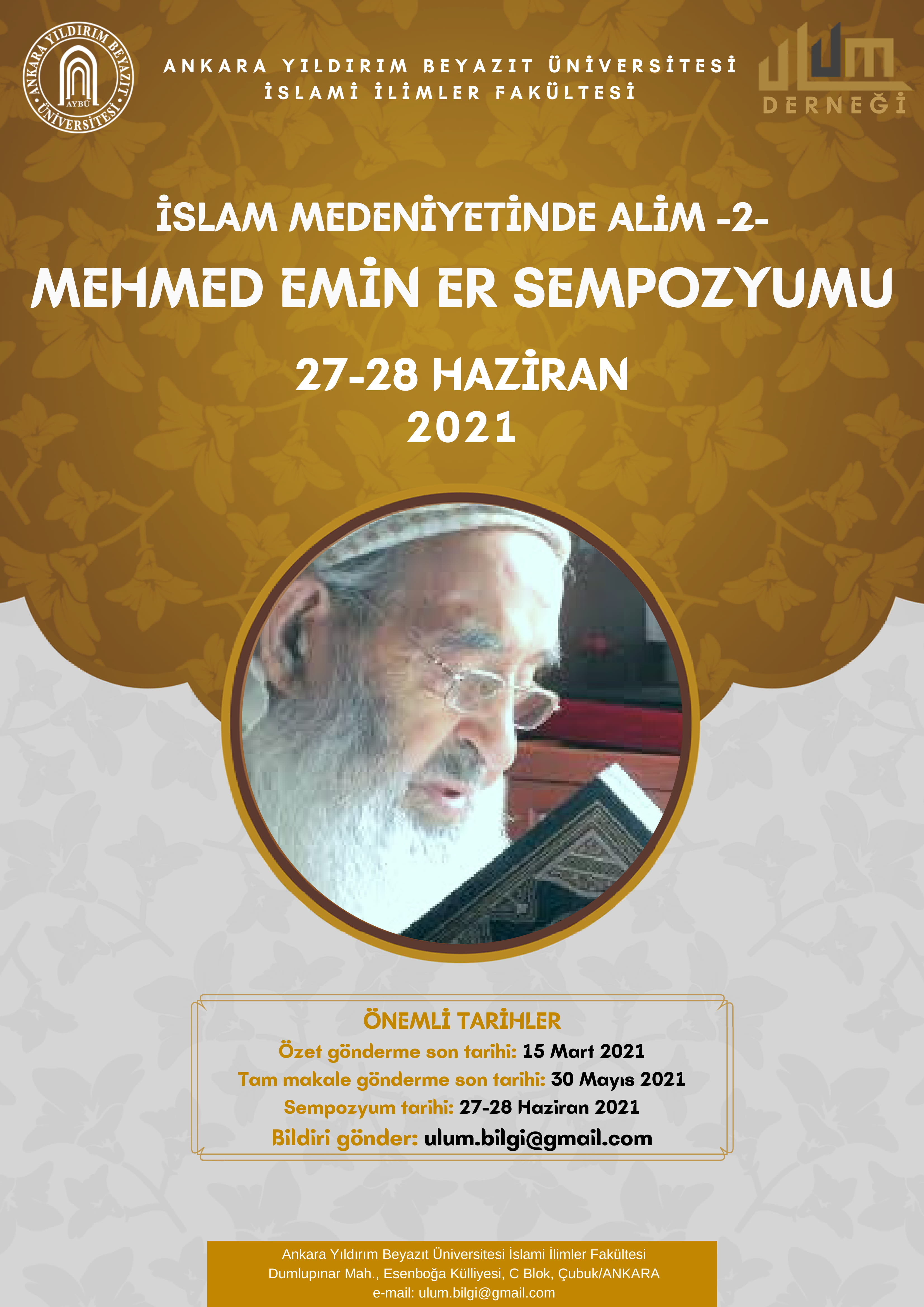 ANKARA YILDIRIM BEYAZIT ÜNİVERSİTESİ
AYBÜ

ANKARA YILDIRIM BEYAZIT ÜNİVERSİTESİ
İSLAMİ İLİMLER FAKÜLTESİ

ULUM
DERNEĞİ

İSLAM MEDENİYETİNDE ALİM -2-
MEHMED EMİN ER SEMPOZYUMU

27-28 HAZİRAN
2021

ÖNEMLİ TARİHLER
Özet gönderme son tarihi: 15 Mart 2021
Tam makale gönderme son tarihi: 30 Mayıs 2021
Sempozyum tarihi: 27-28 Haziran 2021
Bildiri gönder: ulum.bilgi@gmail.com

Ankara Yıldırım Beyazıt Üniversitesi İslami İlimler Fakültesi
Dumlupınar Mah., Esenboğa Külliyesi, C Blok, Çubuk/ANKARA
e-mail: ulum.bilgi@gmail.com